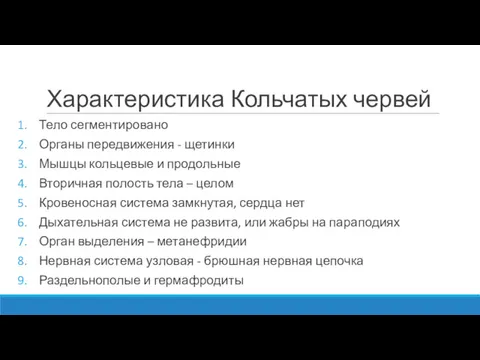 Характеристика Кольчатых червей

1. Тело сегментировано
2. Органы передвижения - щетинки
3. Мышцы кольцевые и продольные
4. Вторичная полость тела – целом
5. Кровеносная система замкнутая, сердца нет
6. Дыхательная система не развита, или жабры на параподиях
7. Орган выделения – метанефридии
8. Нервная система узловая - брюшная нервная цепочка
9. Раздельнополые и гермафродиты